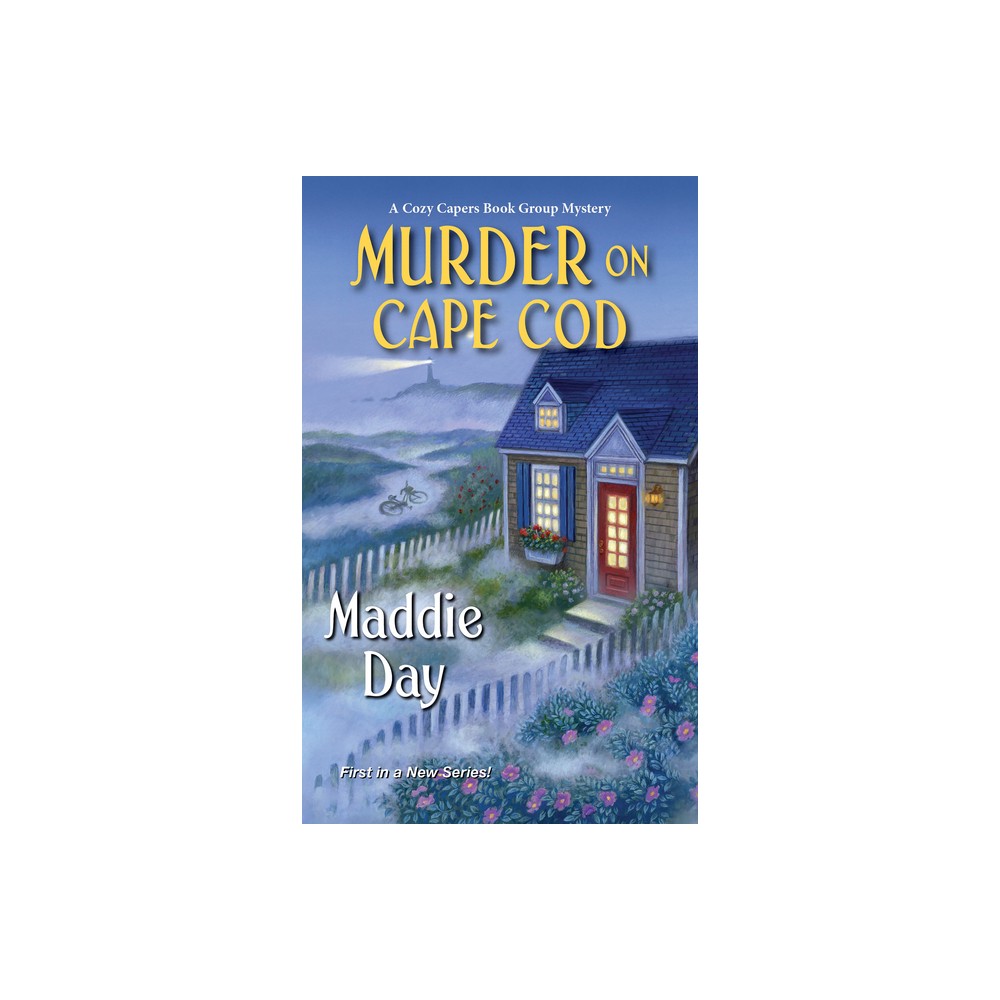 A Cozy Capers Book Group Mystery

MURDER ON CAPE COD

Maddie Day

First in a New Series!